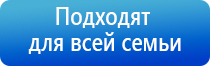 Подходят для всей семьи